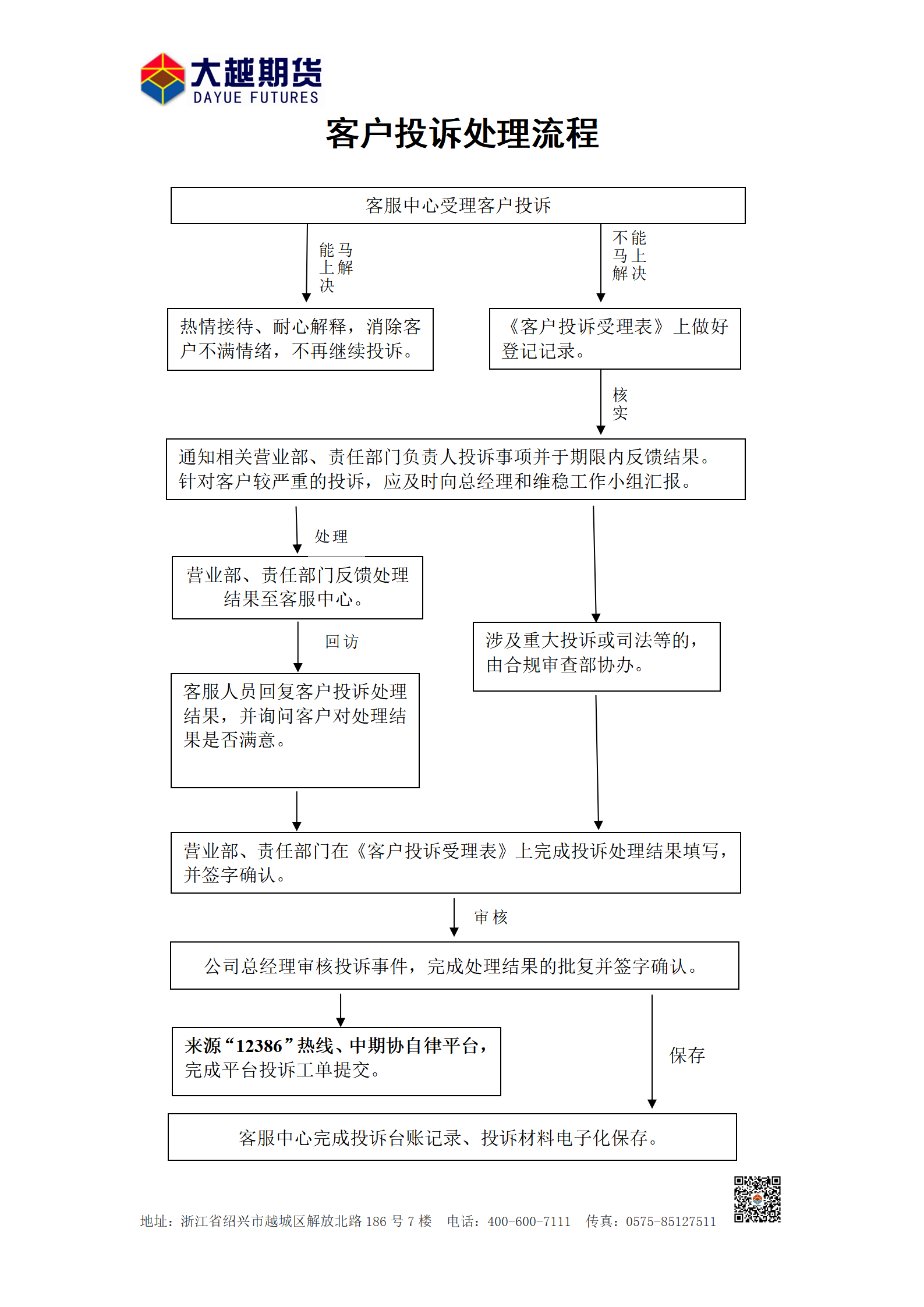 大越期货
DAYUE FUTURES

客户投诉处理流程

客服中心受理客户投诉

能马上解决

不能马上解决

热情接待、耐心解释，消除客户不满情绪，不再继续投诉。

《客户投诉受理表》上做好登记记录。

核实

通知相关营业部、责任部门负责人投诉事项并于期限内反馈结果。针对客户较严重的投诉，应及时向总经理和维稳工作小组汇报。

处理

营业部、责任部门反馈处理结果至客服中心。

回访

客服人员回复客户投诉处理结果，并询问客户对处理结果是否满意。

涉及重大投诉或司法等的，由合规审查部协办。

营业部、责任部门在《客户投诉受理表》上完成投诉处理结果填写，并签字确认。

审核

公司总经理审核投诉事件，完成处理结果的批复并签字确认。

来源“12386”热线、中期协自律平台，完成平台投诉工单提交。

保存

客服中心完成投诉台账记录、投诉材料电子化保存。

地址：浙江省绍兴市越城区解放北路 186 号 7 楼　电话：400-600-7111　传真：0575-85127511